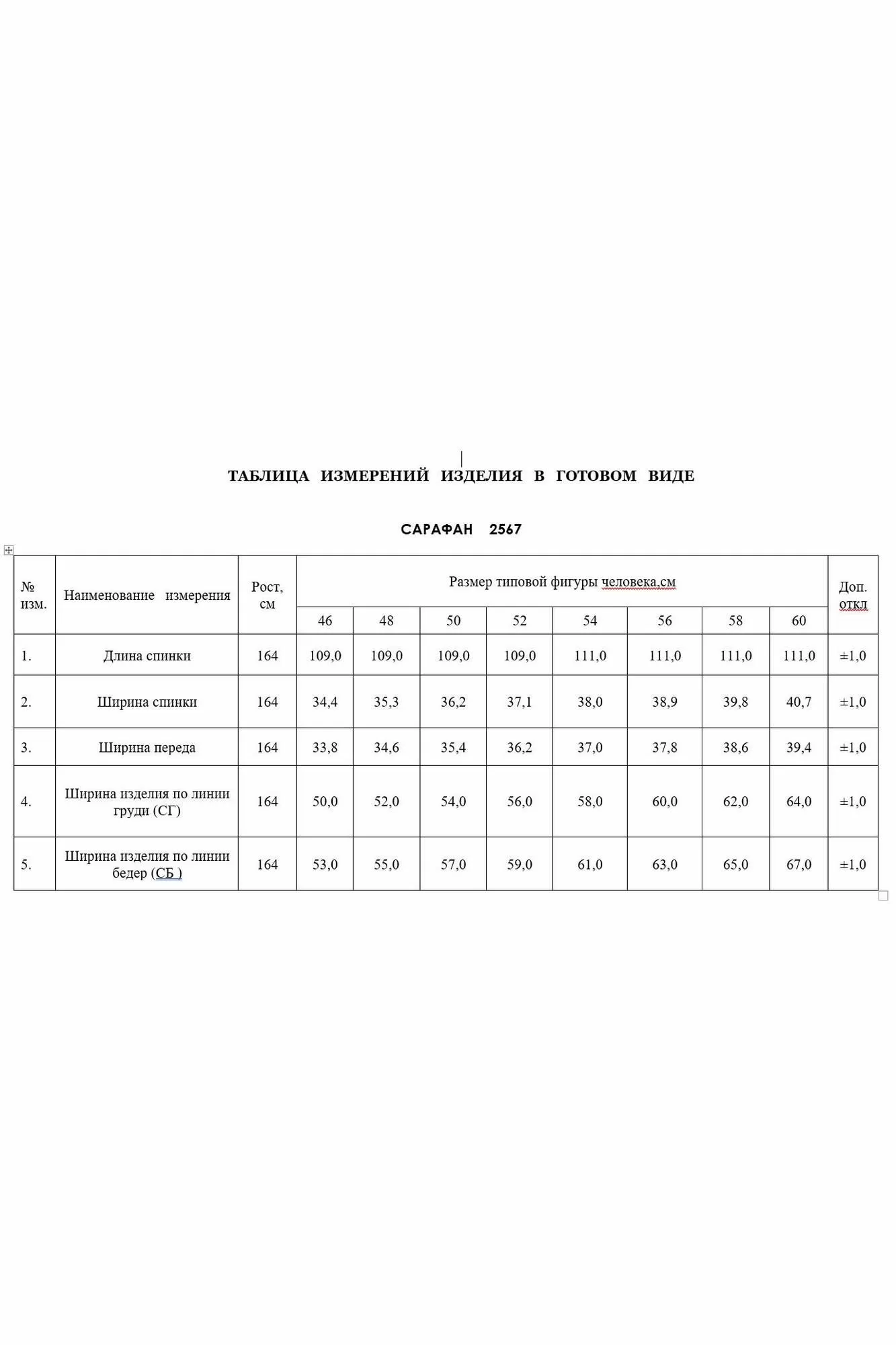 ТАБЛИЦА ИЗМЕРЕНИЙ ИЗДЕЛИЯ В ГОТОВОМ ВИДЕ

САРАФАН 2567

| № изм. | Наименование измерения | Рост, см | Размер типовой фигуры человека,см | | | | | | | | Доп. откл |
|---|---|---|---|---|---|---|---|---|---|---|---|
| | | | 46 | 48 | 50 | 52 | 54 | 56 | 58 | 60 | |
| 1. | Длина спинки | 164 | 109,0 | 109,0 | 109,0 | 109,0 | 111,0 | 111,0 | 111,0 | 111,0 | ±1,0 |
| 2. | Ширина спинки | 164 | 34,4 | 35,3 | 36,2 | 37,1 | 38,0 | 38,9 | 39,8 | 40,7 | ±1,0 |
| 3. | Ширина переда | 164 | 33,8 | 34,6 | 35,4 | 36,2 | 37,0 | 37,8 | 38,6 | 39,4 | ±1,0 |
| 4. | Ширина изделия по линии груди (СГ) | 164 | 50,0 | 52,0 | 54,0 | 56,0 | 58,0 | 60,0 | 62,0 | 64,0 | ±1,0 |
| 5. | Ширина изделия по линии бедер (СБ ) | 164 | 53,0 | 55,0 | 57,0 | 59,0 | 61,0 | 63,0 | 65,0 | 67,0 | ±1,0 |